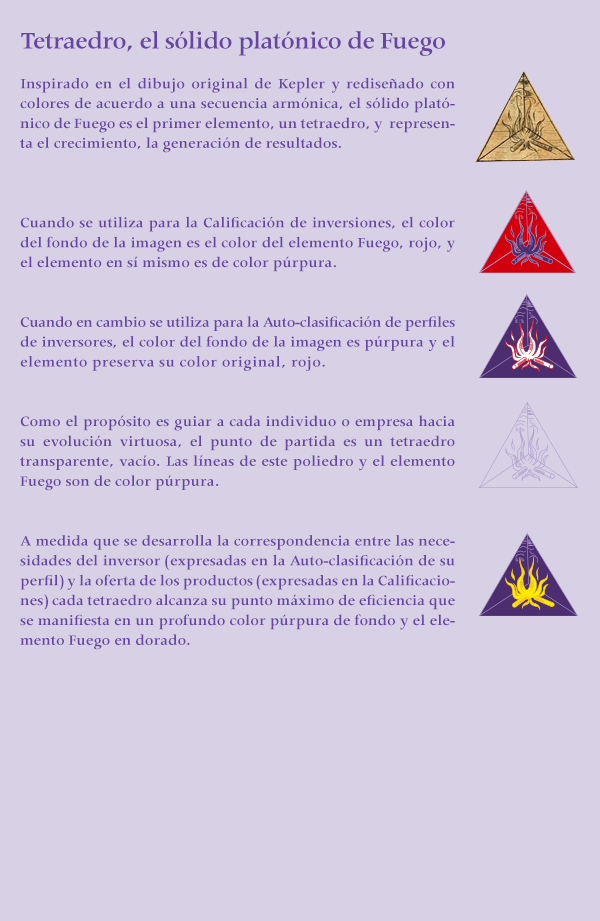 Tetraedro, el sólido platónico de Fuego

Inspirado en el dibujo original de Kepler y rediseñado con colores de acuerdo a una secuencia armónica, el sólido platónico de Fuego es el primer elemento, un tetraedro, y representa el crecimiento, la generación de resultados.

Cuando se utiliza para la Calificación de inversiones, el color del fondo de la imagen es el color del elemento Fuego, rojo, y el elemento en sí mismo es de color púrpura.

Cuando en cambio se utiliza para la Auto-clasificación de perfiles de inversores, el color del fondo de la imagen es púrpura y el elemento preserva su color original, rojo.

Como el propósito es guiar a cada individuo o empresa hacia su evolución virtuosa, el punto de partida es un tetraedro transparente, vacío. Las líneas de este poliedro y el elemento Fuego son de color púrpura.

A medida que se desarrolla la correspondencia entre las necesidades del inversor (expresadas en la Auto-clasificación de su perfil) y la oferta de los productos (expresadas en la Calificaciones) cada tetraedro alcanza su punto máximo de eficiencia que se manifiesta en un profundo color púrpura de fondo y el elemento Fuego en dorado.